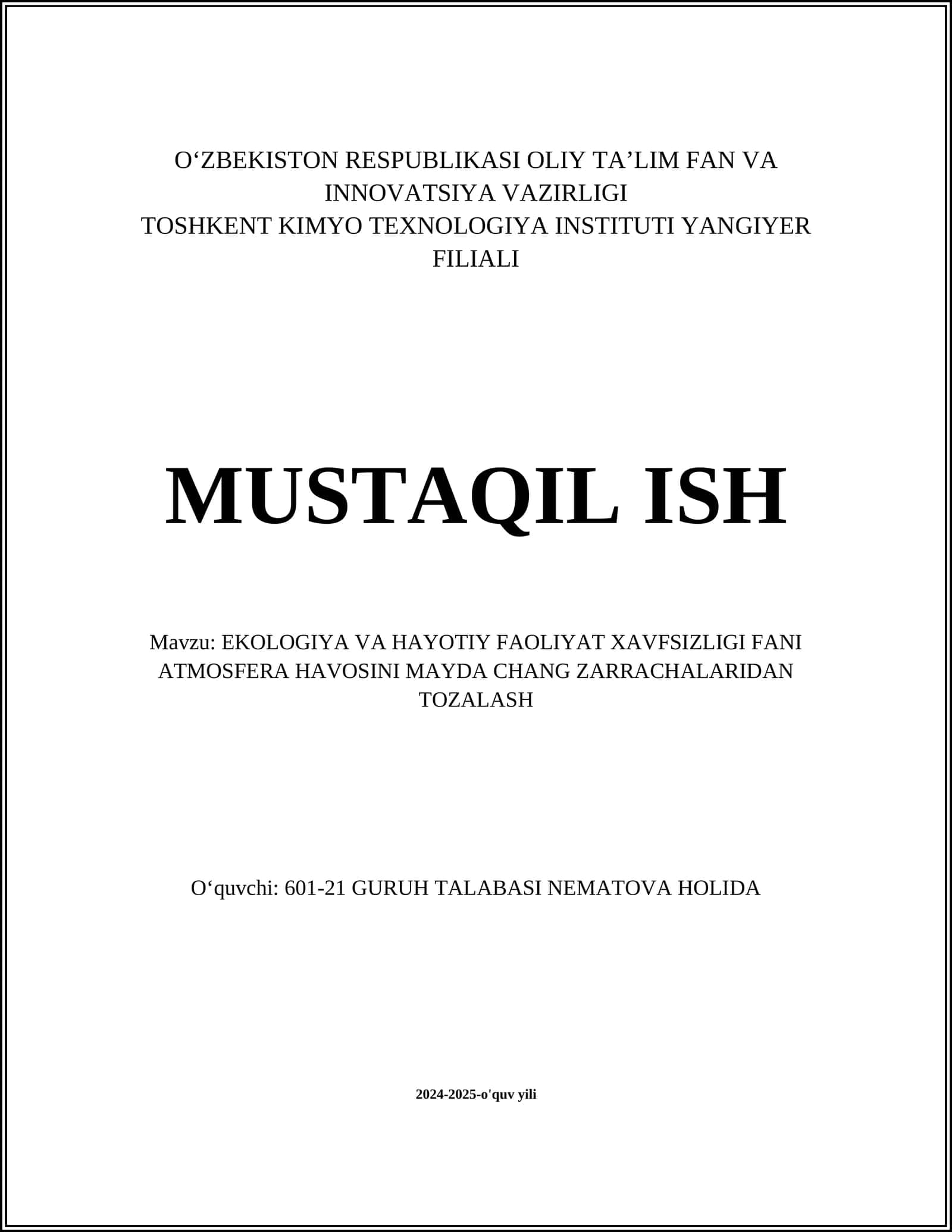 O‘ZBEKISTON RESPUBLIKASI OLIY TA’LIM FAN VA INNOVATSIYA VAZIRLIGI
TOSHKENT KIMYO TEXNOLOGIYA INSTITUTI YANGIYER FILIALI

MUSTAQIL ISH

Mavzu: EKOLOGIYA VA HAYOTIY FAOLIYAT XAVFSIZLIGI FANI ATMOSFERA HAVOSINI MAYDA CHANG ZARRACHALARIDAN TOZALASH

O‘quvchi: 601-21 GURUH TALABASI NEMATOVA HOLIDA

2024-2025-o'quv yili